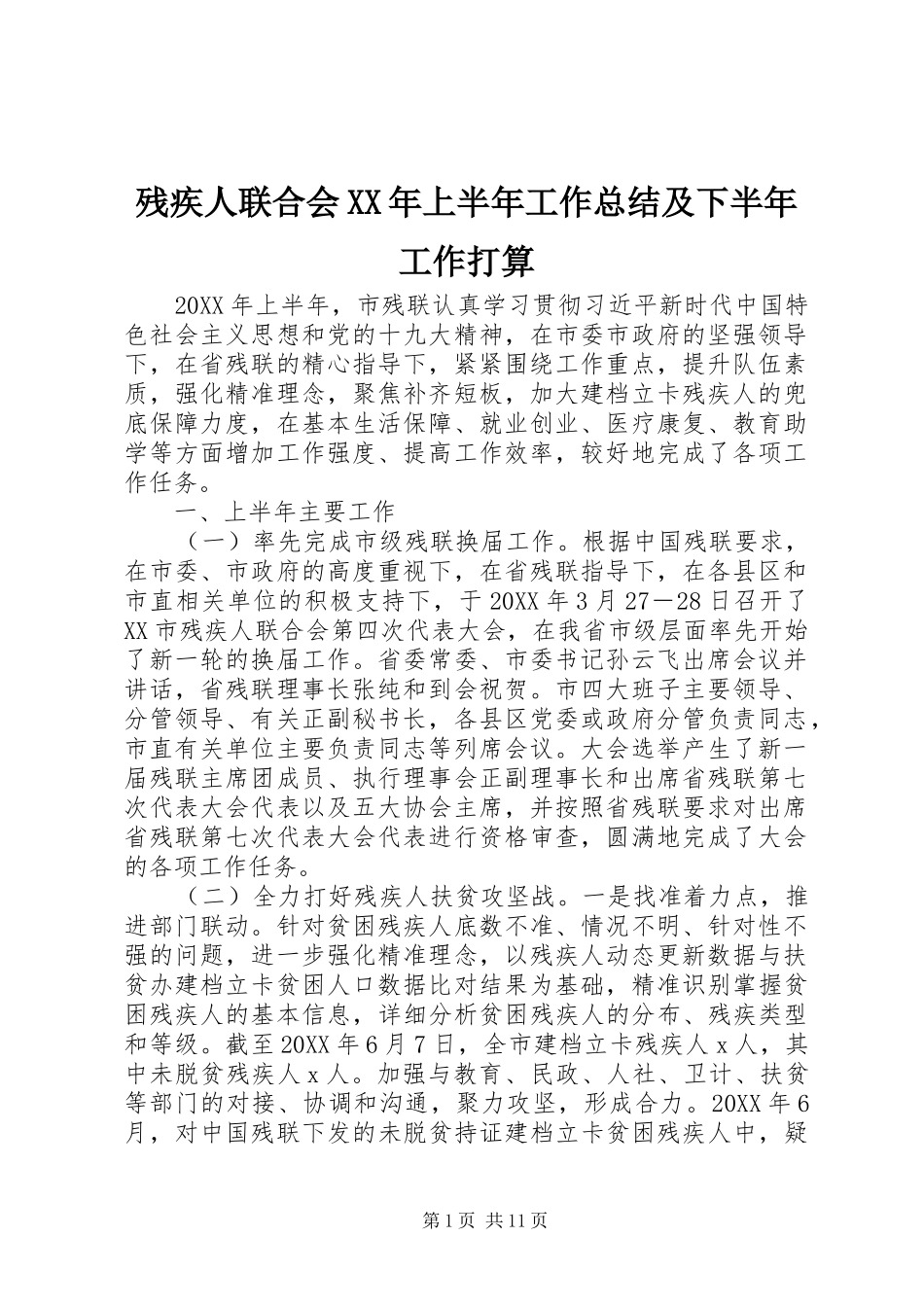 残疾人联合会XX年上半年工作总结及下半年工作打算

20XX年上半年，市残联认真学习贯彻习近平新时代中国特色社会主义思想和党的十九大精神，在市委市政府的坚强领导下，在省残联的精心指导下，紧紧围绕工作重点，提升队伍素质，强化精准理念，聚焦补齐短板，加大建档立卡残疾人的兜底保障力度，在基本生活保障、就业创业、医疗康复、教育助学等方面增加工作强度、提高工作效率，较好地完成了各项工作任务。

一、上半年主要工作

（一）率先完成市级残联换届工作。根据中国残联要求，在市委、市政府的高度重视下，在省残联指导下，在各县区和市直相关单位的积极支持下，于20XX年3月27－28日召开了XX市残疾人联合会第四次代表大会，在我省市级层面率先开始了新一轮的换届工作。省委常委、市委书记孙云飞出席会议并讲话，省残联理事长张纯和到会祝贺。市四大班子主要领导、分管领导、有关正副秘书长，各县区党委或政府分管负责同志，市直有关单位主要负责同志等列席会议。大会选举产生了新一届残联主席团成员、执行理事会正副理事长和出席省残联第七次代表大会代表以及五大协会主席，并按照省残联要求对出席省残联第七次代表大会代表进行资格审查，圆满地完成了大会的各项工作任务。

（二）全力打好残疾人扶贫攻坚战。一是找准着力点，推进部门联动。针对贫困残疾人底数不准、情况不明、针对性不强的问题，进一步强化精准理念，以残疾人动态更新数据与扶贫办建档立卡贫困人口数据比对结果为基础，精准识别掌握贫困残疾人的基本信息，详细分析贫困残疾人的分布、残疾类型和等级。截至20XX年6月7日，全市建档立卡残疾人x人，其中未脱贫残疾人x人。加强与教育、民政、人社、卫计、扶贫等部门的对接、协调和沟通，聚力攻坚，形成合力。20XX年6月，对中国残联下发的未脱贫持证建档立卡贫困残疾人中，疑

第1页 共11页